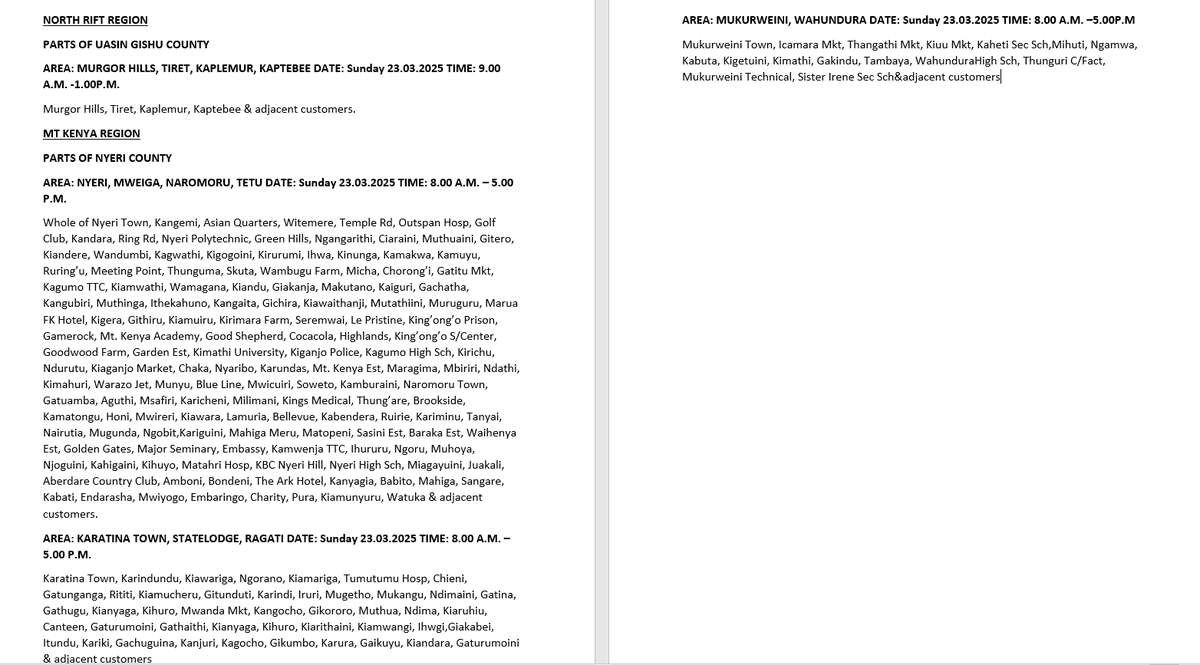 NORTH RIFT REGION

PARTS OF UASIN GISHU COUNTY

AREA: MURGOR HILLS, TIRET, KAPLEMUR, KAPTEBEE DATE: Sunday 23.03.2025 TIME: 9.00 A.M. -1.00P.M.

Murgor Hills, Tiret, Kaplemur, Kaptebee & adjacent customers.

MT KENYA REGION

PARTS OF NYERI COUNTY

AREA: NYERI, MWEIGA, NAROMORU, TETU DATE: Sunday 23.03.2025 TIME: 8.00 A.M. – 5.00 P.M.

Whole of Nyeri Town, Kangemi, Asian Quarters, Witemere, Temple Rd, Outspan Hosp, Golf Club, Kandara, Ring Rd, Nyeri Polytechnic, Green Hills, Ngangarithi, Ciaraini, Muthuaini, Gitero, Kiandere, Wandumbi, Kagwathi, Kigogoini, Kirurumi, Ihwa, Kinunga, Kamakwa, Kamuyu, Ruring'u, Meeting Point, Thunguma, Skuta, Wambugu Farm, Micha, Chorong'i, Gatitu Mkt, Kagumo TTC, Kiamwathi, Wamagana, Kiandu, Giakanja, Makutano, Kaiguri, Gachatha, Kangubiri, Muthinga, Ithekahuno, Kangaita, Gichira, Kiawaithanji, Mutathiini, Muruguru, Marua FK Hotel, Kigera, Githiru, Kiamuiru, Kirimara Farm, Seremwai, Le Pristine, King'ong'o Prison, Gamerock, Mt. Kenya Academy, Good Shepherd, Cocacola, Highlands, King'ong'o S/Center, Goodwood Farm, Garden Est, Kimathi University, Kiganjo Police, Kagumo High Sch, Kirichu, Ndurutu, Kiaganjo Market, Chaka, Nyaribo, Karundas, Mt. Kenya Est, Maragima, Mbiriri, Ndathi, Kimahuri, Warazo Jet, Munyu, Blue Line, Mwicuiri, Soweto, Kamburaini, Naromoru Town, Gatuamba, Aguthi, Msafiri, Karicheni, Milimani, Kings Medical, Thung'are, Brookside, Kamatongu, Honi, Mwireri, Kiawara, Lamuria, Bellevue, Kabendera, Ruirie, Kariminu, Tanyai, Nairutia, Mugunda, Ngobit,Kariguini, Mahiga Meru, Matopeni, Sasini Est, Baraka Est, Waihenya Est, Golden Gates, Major Seminary, Embassy, Kamwenja TTC, Ihururu, Ngoru, Muhoya, Njoguini, Kahigaini, Kihuyo, Matahri Hosp, KBC Nyeri Hill, Nyeri High Sch, Miagayuini, Juakali, Aberdare Country Club, Amboni, Bondeni, The Ark Hotel, Kanyagia, Babito, Mahiga, Sangare, Kabati, Endarasha, Mwiyogo, Embaringo, Charity, Pura, Kiamunyuru, Watuka & adjacent customers.

AREA: KARATINA TOWN, STATELODGE, RAGATI DATE: Sunday 23.03.2025 TIME: 8.00 A.M. – 5.00 P.M.

Karatina Town, Karindundu, Kiawariga, Ngorano, Kiamariga, Tumutumu Hosp, Chieni, Gatunganga, Rititi, Kiamucheru, Gitunduti, Karindi, Iruri, Mugetho, Mukangu, Ndimaini, Gatina, Gathugu, Kianyaga, Kihuro, Mwanda Mkt, Kangocho, Gikororo, Muthua, Ndima, Kiaruhiu, Canteen, Gaturumoini, Gathaithi, Kianyaga, Kihuro, Kiarithaini, Kiamwangi, Ihwgi,Giakabei, Itundu, Kariki, Gachuguina, Kanjuri, Kagocho, Gikumbo, Karura, Gaikuyu, Kiandara, Gaturumoini & adjacent customers

AREA: MUKURWEINI, WAHUNDURA DATE: Sunday 23.03.2025 TIME: 8.00 A.M. –5.00P.M

Mukurweini Town, Icamara Mkt, Thangathi Mkt, Kiuu Mkt, Kaheti Sec Sch,Mihuti, Ngamwa, Kabuta, Kigetuini, Kimathi, Gakindu, Tambaya, WahunduraHigh Sch, Thunguri C/Fact, Mukurweini Technical, Sister Irene Sec Sch&adjacent customers